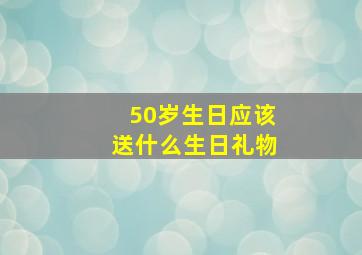 50岁生日应该
送什么生日礼物